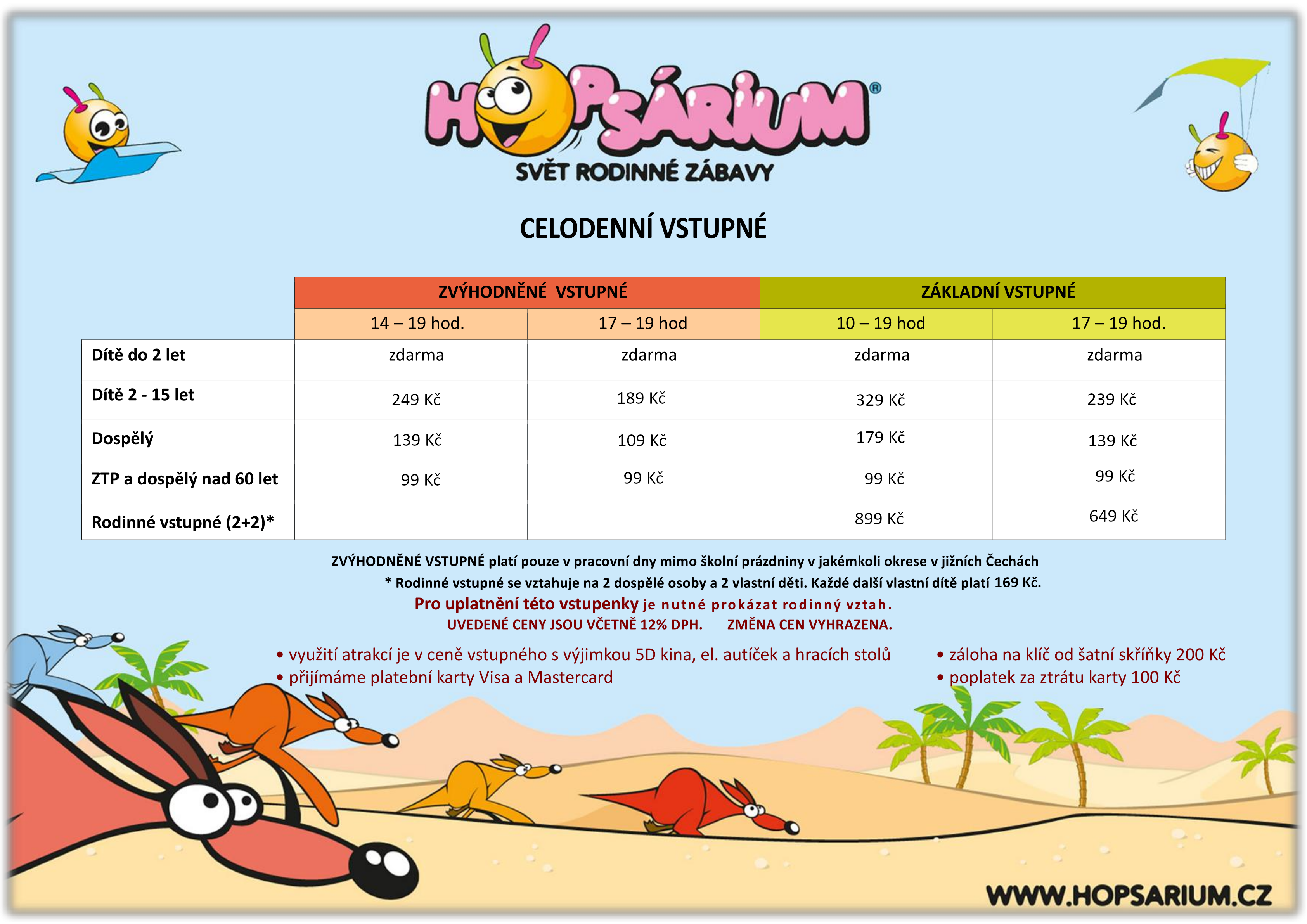 HOPSÁRIUM®
SVĚT RODINNÉ ZÁBAVY

CELODENNÍ VSTUPNÉ

| | ZVÝHODNĚNÉ VSTUPNÉ | | ZÁKLADNÍ VSTUPNÉ | |
|---|---|---|---|---|
| | 14 – 19 hod. | 17 – 19 hod | 10 – 19 hod | 17 – 19 hod. |
| Dítě do 2 let | zdarma | zdarma | zdarma | zdarma |
| Dítě 2 - 15 let | 249 Kč | 189 Kč | 329 Kč | 239 Kč |
| Dospělý | 139 Kč | 109 Kč | 179 Kč | 139 Kč |
| ZTP a dospělý nad 60 let | 99 Kč | 99 Kč | 99 Kč | 99 Kč |
| Rodinné vstupné (2+2)* | | | 899 Kč | 649 Kč |

ZVÝHODNĚNÉ VSTUPNÉ platí pouze v pracovní dny mimo školní prázdniny v jakémkoli okrese v jižních Čechách
* Rodinné vstupné se vztahuje na 2 dospělé osoby a 2 vlastní děti. Každé další vlastní dítě platí 169 Kč.
Pro uplatnění této vstupenky je nutné prokázat rodinný vztah.
UVEDENÉ CENY JSOU VČETNĚ 12% DPH. ZMĚNA CEN VYHRAZENA.

• využití atrakcí je v ceně vstupného s výjimkou 5D kina, el. autíček a hracích stolů
• přijímáme platební karty Visa a Mastercard

• záloha na klíč od šatní skříňky 200 Kč
• poplatek za ztrátu karty 100 Kč

WWW.HOPSARIUM.CZ